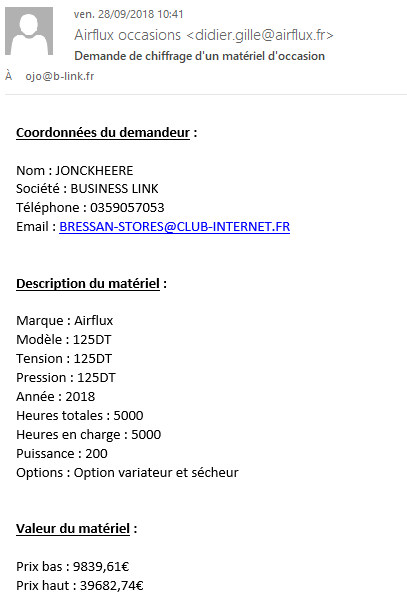 ven. 28/09/2018 10:41
Airflux occasions <didier.gille@airflux.fr>
Demande de chiffrage d'un matériel d'occasion
À ojo@b-link.fr

Coordonnées du demandeur :

Nom : JONCKHEERE
Société : BUSINESS LINK
Téléphone : 0359057053
Email : BRESSAN-STORES@CLUB-INTERNET.FR

Description du matériel :

Marque : Airflux
Modèle : 125DT
Tension : 125DT
Pression : 125DT
Année : 2018
Heures totales : 5000
Heures en charge : 5000
Puissance : 200
Options : Option variateur et sécheur

Valeur du matériel :

Prix bas : 9839,61€
Prix haut : 39682,74€